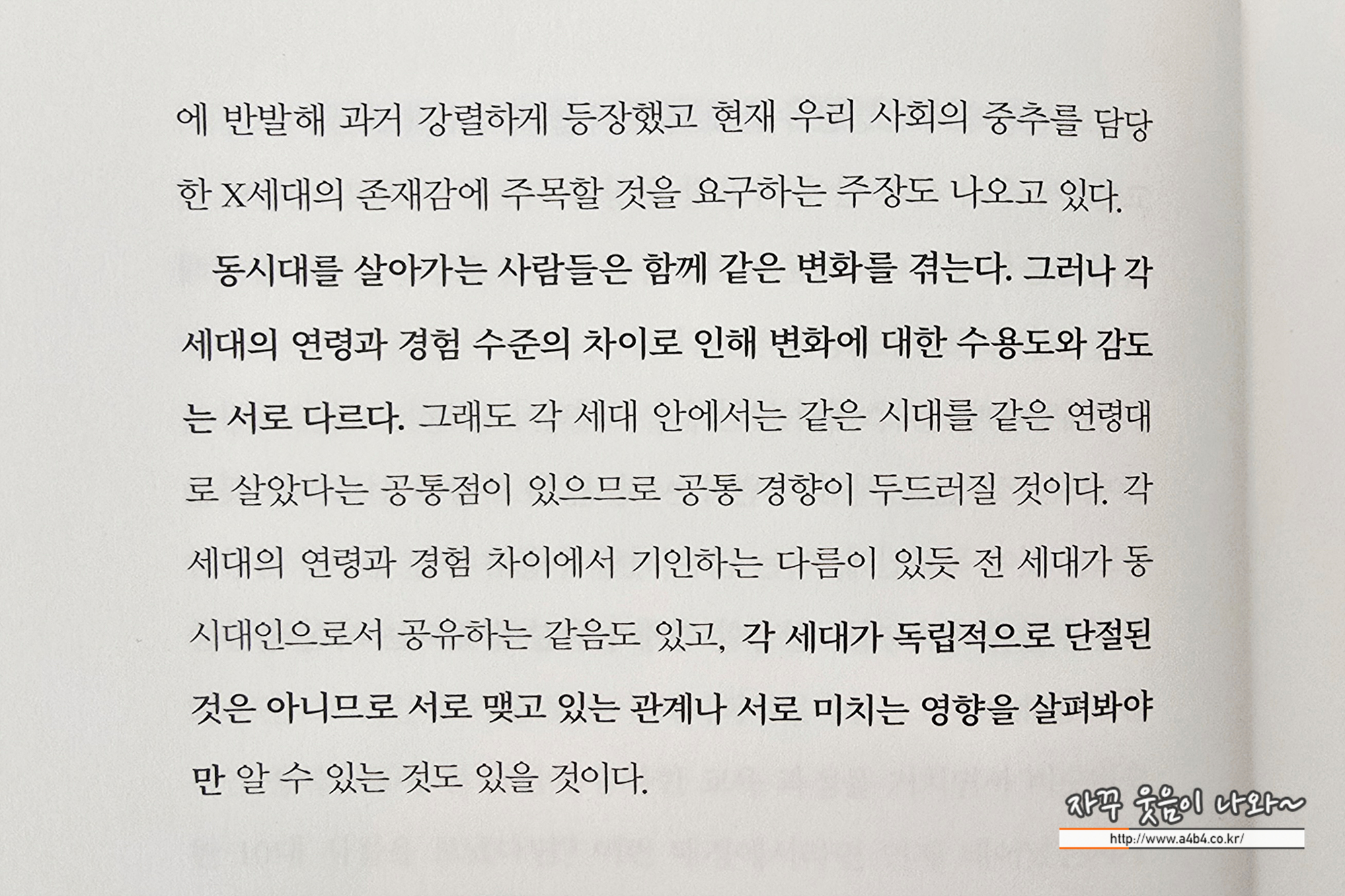 에 반발해 과거 강렬하게 등장했고 현재 우리 사회의 중추를 담당한 X세대의 존재감에 주목할 것을 요구하는 주장도 나오고 있다.

동시대를 살아가는 사람들은 함께 같은 변화를 겪는다. 그러나 각 세대의 연령과 경험 수준의 차이로 인해 변화에 대한 수용도와 감도는 서로 다르다. 그래도 각 세대 안에서는 같은 시대를 같은 연령대로 살았다는 공통점이 있으므로 공통 경향이 두드러질 것이다. 각 세대의 연령과 경험 차이에서 기인하는 다름이 있듯 전 세대가 동시대인으로서 공유하는 같음도 있고, 각 세대가 독립적으로 단절된 것은 아니므로 서로 맺고 있는 관계나 서로 미치는 영향을 살펴봐야만 알 수 있는 것도 있을 것이다.

자꾸 웃음이 나와~
http://www.a4b4.co.kr/